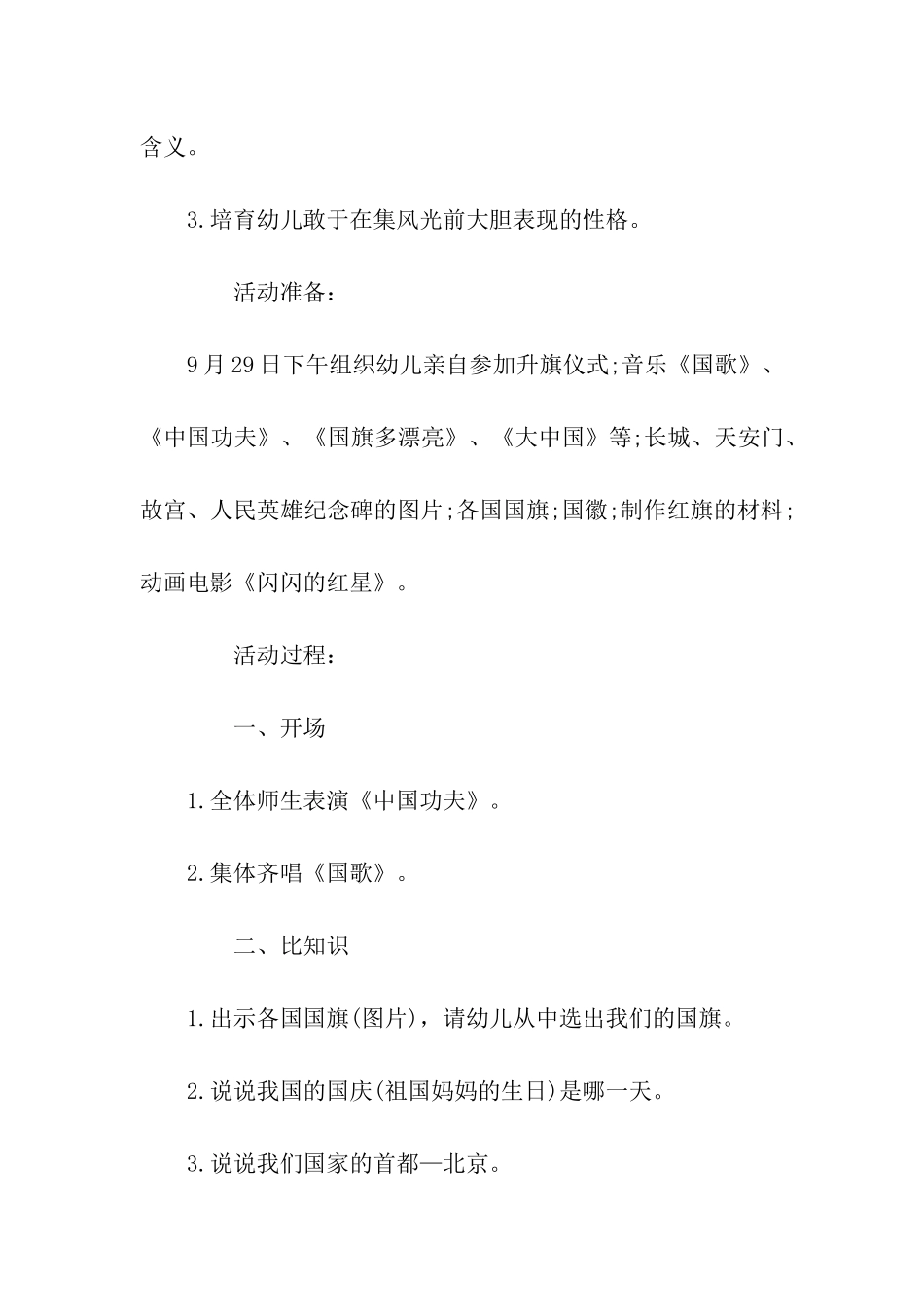 含义。

3.培育幼儿敢于在集风光前大胆表现的性格。

活动准备：

9月29日下午组织幼儿亲自参加升旗仪式;音乐《国歌》、《中国功夫》、《国旗多漂亮》、《大中国》等;长城、天安门、故宫、人民英雄纪念碑的图片;各国国旗;国徽;制作红旗的材料;动画电影《闪闪的红星》。

活动过程：

一、开场

1.全体师生表演《中国功夫》。

2.集体齐唱《国歌》。

二、比知识

1.出示各国国旗(图片)，请幼儿从中选出我们的国旗。

2.说说我国的国庆(祖国妈妈的生日)是哪一天。

3.说说我们国家的首都—北京。